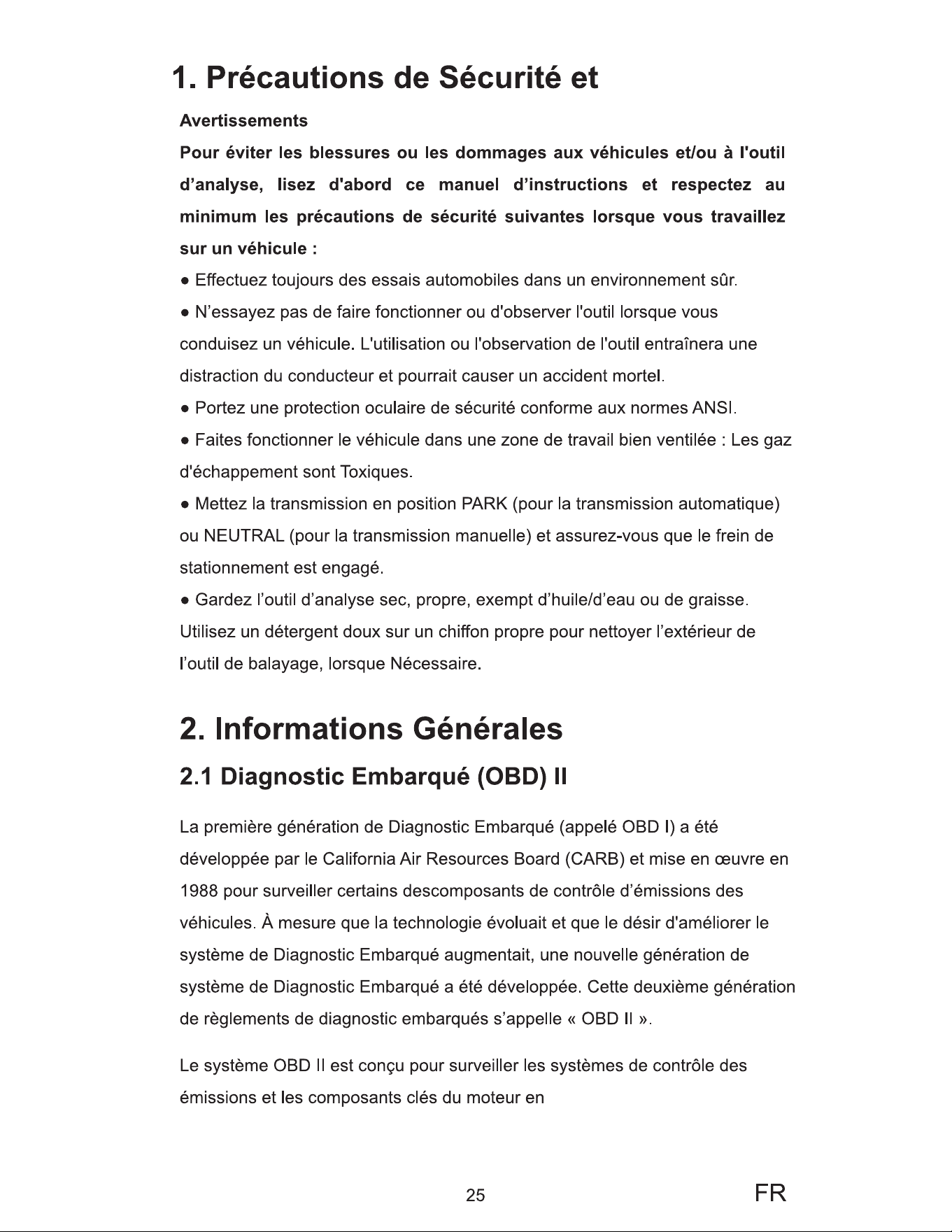 1. Précautions de Sécurité et

Avertissements

Pour éviter les blessures ou les dommages aux véhicules et/ou à l'outil d'analyse, lisez d'abord ce manuel d'instructions et respectez au minimum les précautions de sécurité suivantes lorsque vous travaillez sur un véhicule :

● Effectuez toujours des essais automobiles dans un environnement sûr.

● N'essayez pas de faire fonctionner ou d'observer l'outil lorsque vous conduisez un véhicule. L'utilisation ou l'observation de l'outil entraînera une distraction du conducteur et pourrait causer un accident mortel.

● Portez une protection oculaire de sécurité conforme aux normes ANSI.

● Faites fonctionner le véhicule dans une zone de travail bien ventilée : Les gaz d'échappement sont Toxiques.

● Mettez la transmission en position PARK (pour la transmission automatique) ou NEUTRAL (pour la transmission manuelle) et assurez-vous que le frein de stationnement est engagé.

● Gardez l'outil d'analyse sec, propre, exempt d'huile/d'eau ou de graisse. Utilisez un détergent doux sur un chiffon propre pour nettoyer l'extérieur de l'outil de balayage, lorsque Nécessaire.

2. Informations Générales

2.1 Diagnostic Embarqué (OBD) II

La première génération de Diagnostic Embarqué (appelé OBD I) a été développée par le California Air Resources Board (CARB) et mise en œuvre en 1988 pour surveiller certains descomposants de contrôle d'émissions des véhicules. À mesure que la technologie évoluait et que le désir d'améliorer le système de Diagnostic Embarqué augmentait, une nouvelle génération de système de Diagnostic Embarqué a été développée. Cette deuxième génération de règlements de diagnostic embarqués s'appelle « OBD II ».

Le système OBD II est conçu pour surveiller les systèmes de contrôle des émissions et les composants clés du moteur en

25

FR